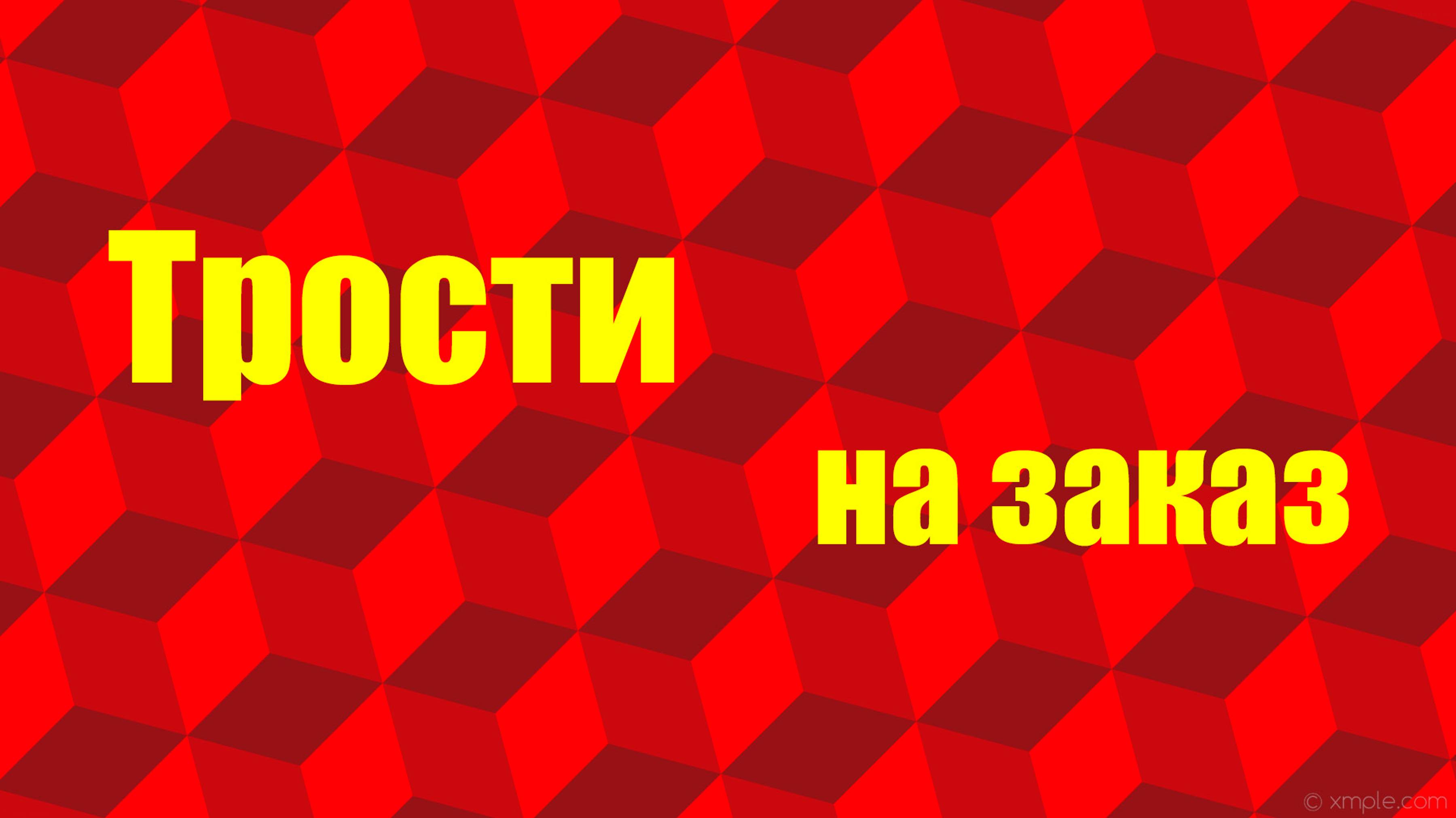 Трости

на заказ

© xmple.com